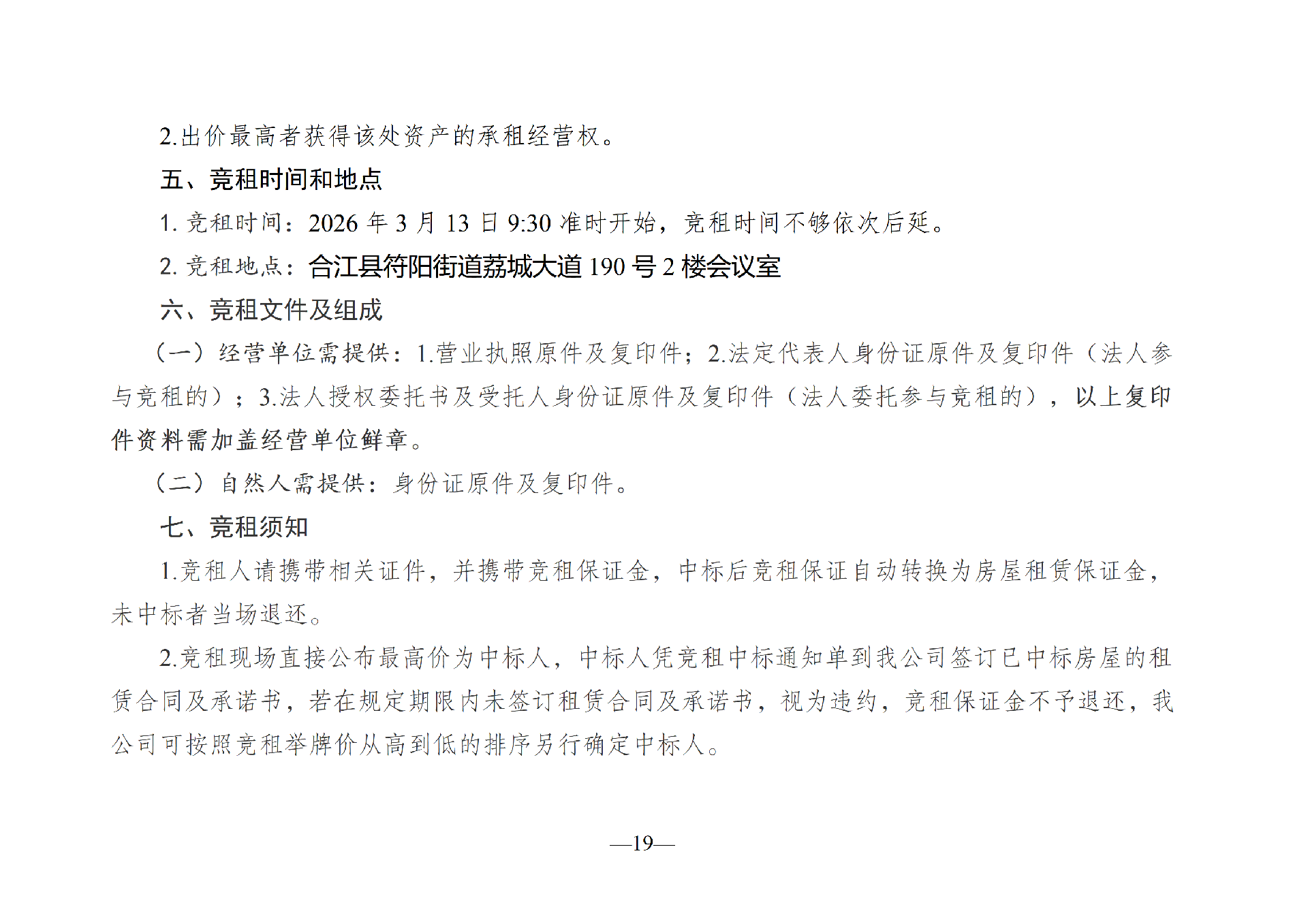 2.出价最高者获得该处资产的承租经营权。

五、竞租时间和地点

1. 竞租时间：2026 年 3 月 13 日 9:30 准时开始，竞租时间不够依次后延。

2. 竞租地点：合江县符阳街道荔城大道 190 号 2 楼会议室

六、竞租文件及组成

（一）经营单位需提供：1.营业执照原件及复印件；2.法定代表人身份证原件及复印件（法人参与竞租的）；3.法人授权委托书及受托人身份证原件及复印件（法人委托参与竞租的），以上复印件资料需加盖经营单位鲜章。

（二）自然人需提供：身份证原件及复印件。

七、竞租须知

1.竞租人请携带相关证件，并携带竞租保证金，中标后竞租保证自动转换为房屋租赁保证金，未中标者当场退还。

2.竞租现场直接公布最高价为中标人，中标人凭竞租中标通知单到我公司签订已中标房屋的租赁合同及承诺书，若在规定期限内未签订租赁合同及承诺书，视为违约，竞租保证金不予退还，我公司可按照竞租举牌价从高到低的排序另行确定中标人。

—19—